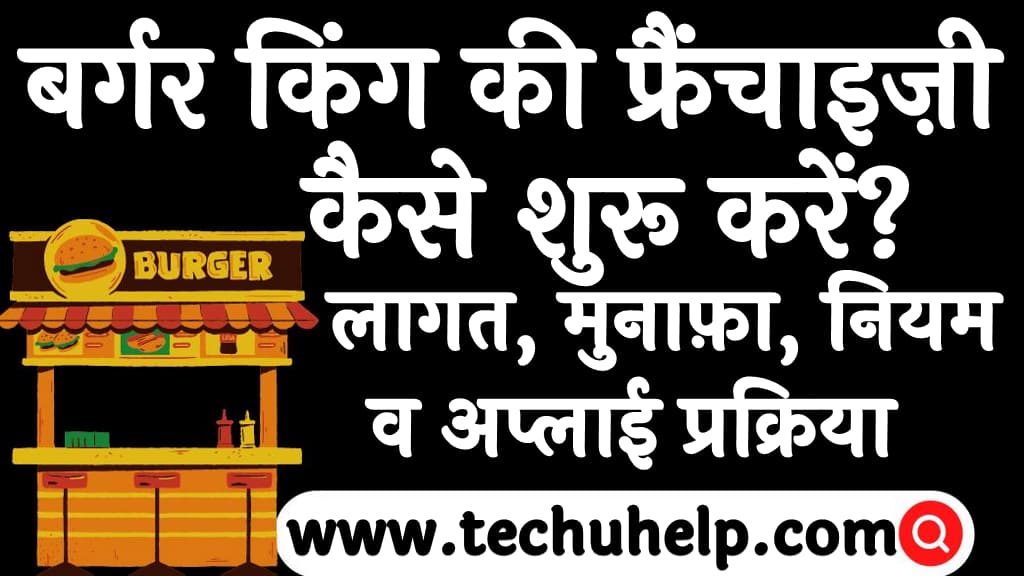 बर्गर किंग की फ्रैंचाइज़ी कैसे शुरू करें?

BURGER

लागत, मुनाफ़ा, नियम व अप्लाई प्रक्रिया

www.techuhelp.com